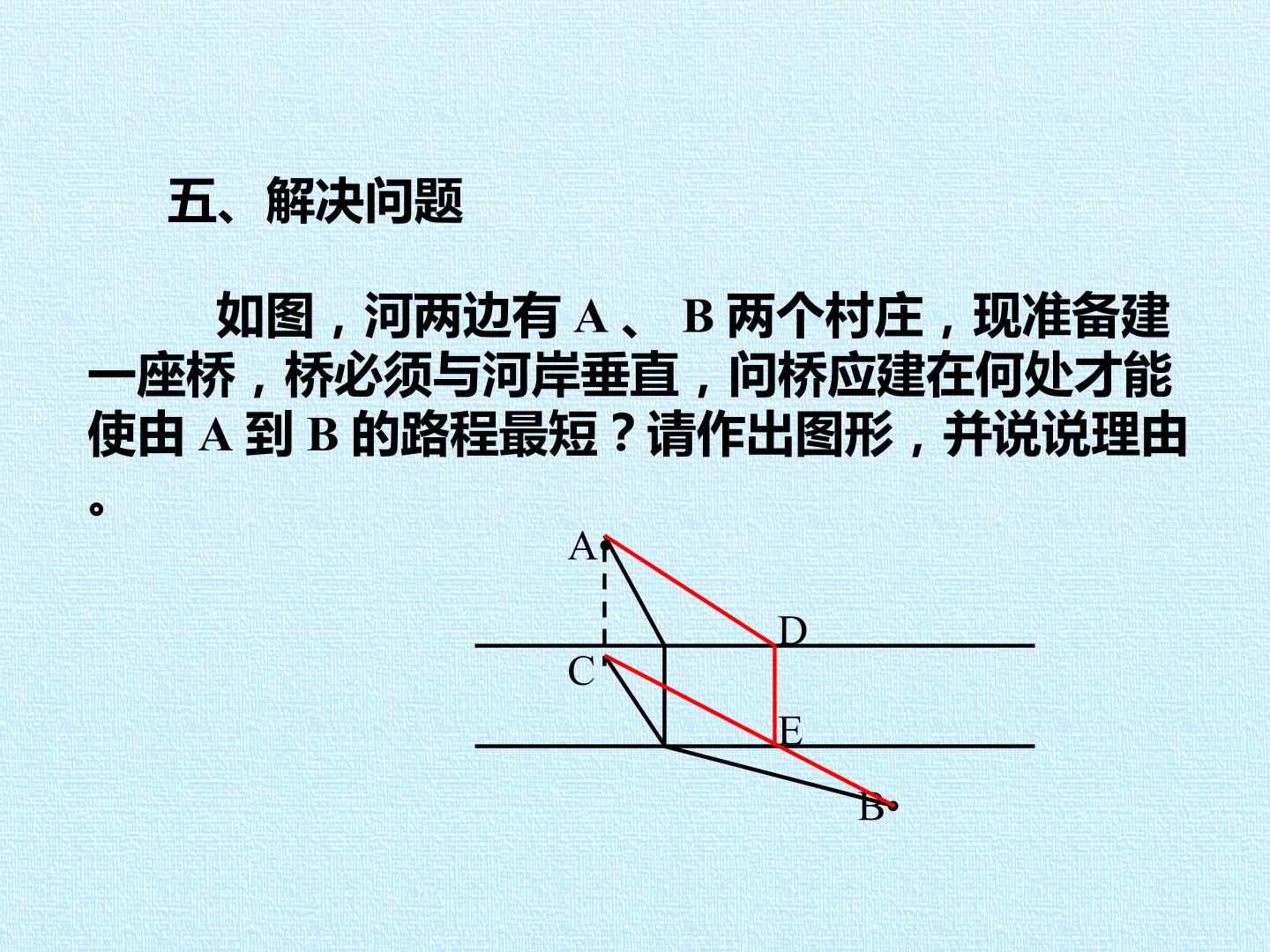 五、解决问题

如图，河两边有A、B两个村庄，现准备建一座桥，桥必须与河岸垂直，问桥应建在何处才能使由A到B的路程最短？请作出图形，并说说理由。

A

D

C

E

B